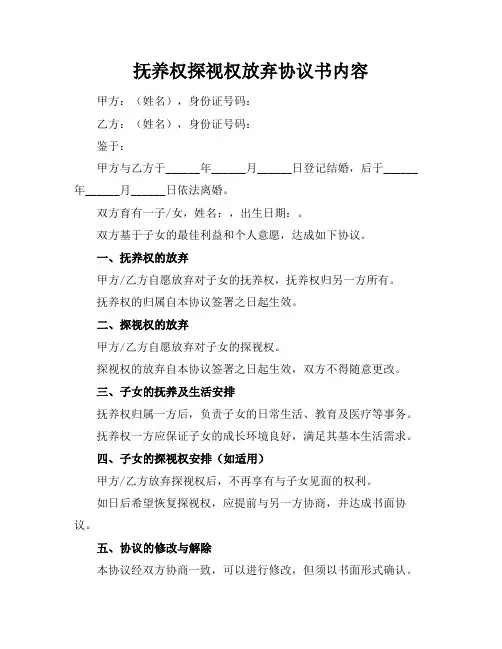 抚养权探视权放弃协议书内容

甲方：（姓名），身份证号码：

乙方：（姓名），身份证号码：

鉴于：

甲方与乙方于______年______月______日登记结婚，后于______年______月______日依法离婚。

双方育有一子/女，姓名：，出生日期：。

双方基于子女的最佳利益和个人意愿，达成如下协议。

一、抚养权的放弃

甲方/乙方自愿放弃对子女的抚养权，抚养权归另一方所有。

抚养权的归属自本协议签署之日起生效。

二、探视权的放弃

甲方/乙方自愿放弃对子女的探视权。

探视权的放弃自本协议签署之日起生效，双方不得随意更改。

三、子女的抚养及生活安排

抚养权归属一方后，负责子女的日常生活、教育及医疗等事务。

抚养权一方应保证子女的成长环境良好，满足其基本生活需求。

四、子女的探视权安排（如适用）

甲方/乙方放弃探视权后，不再享有与子女见面的权利。

如日后希望恢复探视权，应提前与另一方协商，并达成书面协议。

五、协议的修改与解除

本协议经双方协商一致，可以进行修改，但须以书面形式确认。